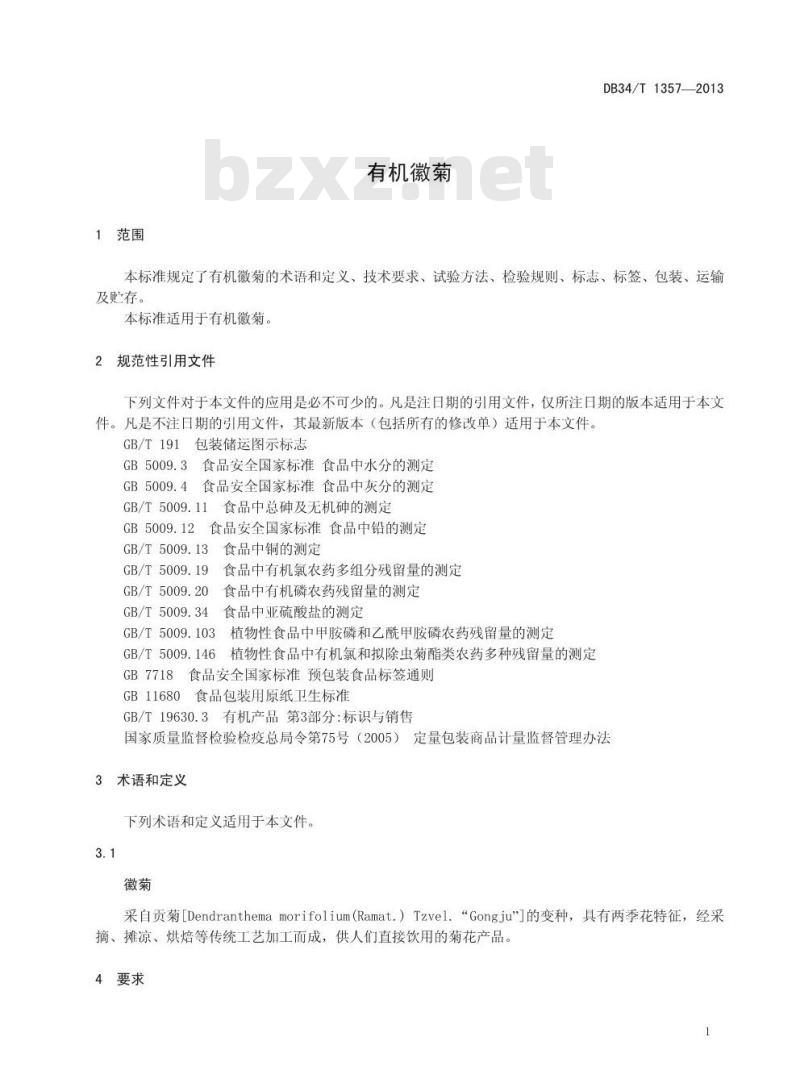 DB34/T 1357—2013

bzxz.net

有机徽菊

1 范围

本标准规定了有机徽菊的术语和定义、技术要求、试验方法、检验规则、标志、标签、包装、运输及贮存。

本标准适用于有机徽菊。

2 规范性引用文件

下列文件对于本文件的应用是必不可少的。凡是注日期的引用文件，仅所注日期的版本适用于本文件。凡是不注日期的引用文件，其最新版本（包括所有的修改单）适用于本文件。

GB/T 191 包装储运图示标志

GB 5009.3 食品安全国家标准 食品中水分的测定

GB 5009.4 食品安全国家标准 食品中灰分的测定

GB/T 5009.11 食品中总砷及无机砷的测定

GB 5009.12 食品安全国家标准 食品中铅的测定

GB/T 5009.13 食品中铜的测定

GB/T 5009.19 食品中有机氯农药多组分残留量的测定

GB/T 5009.20 食品中有机磷农药残留量的测定

GB/T 5009.34 食品中亚硫酸盐的测定

GB/T 5009.103 植物性食品中甲胺磷和乙酰甲胺磷农药残留量的测定

GB/T 5009.146 植物性食品中有机氯和拟除虫菊酯类农药多种残留量的测定

GB 7718 食品安全国家标准 预包装食品标签通则

GB 11680 食品包装用原纸卫生标准

GB/T 19630.3 有机产品 第3部分:标识与销售

国家质量监督检验检疫总局令第75号（2005） 定量包装商品计量监督管理办法

3 术语和定义

下列术语和定义适用于本文件。

3.1

徽菊

采自贡菊[Dendranthema morifolium(Ramat.) Tzvel. “Gongju”]的变种，具有两季花特征，经采摘、摊凉、烘焙等传统工艺加工而成，供人们直接饮用的菊花产品。

4 要求

1